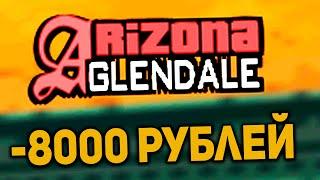 ARiZONA
GLENDALE

-8000 РУБЛЕЙ